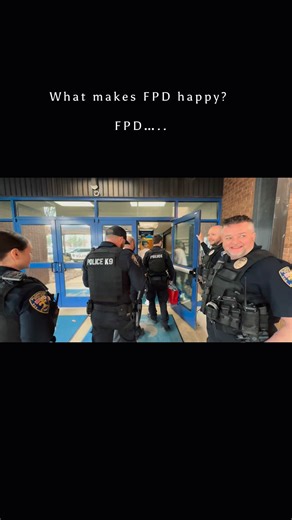 What makes FPD happy?

FPD…..

POLICE K9

POLICE